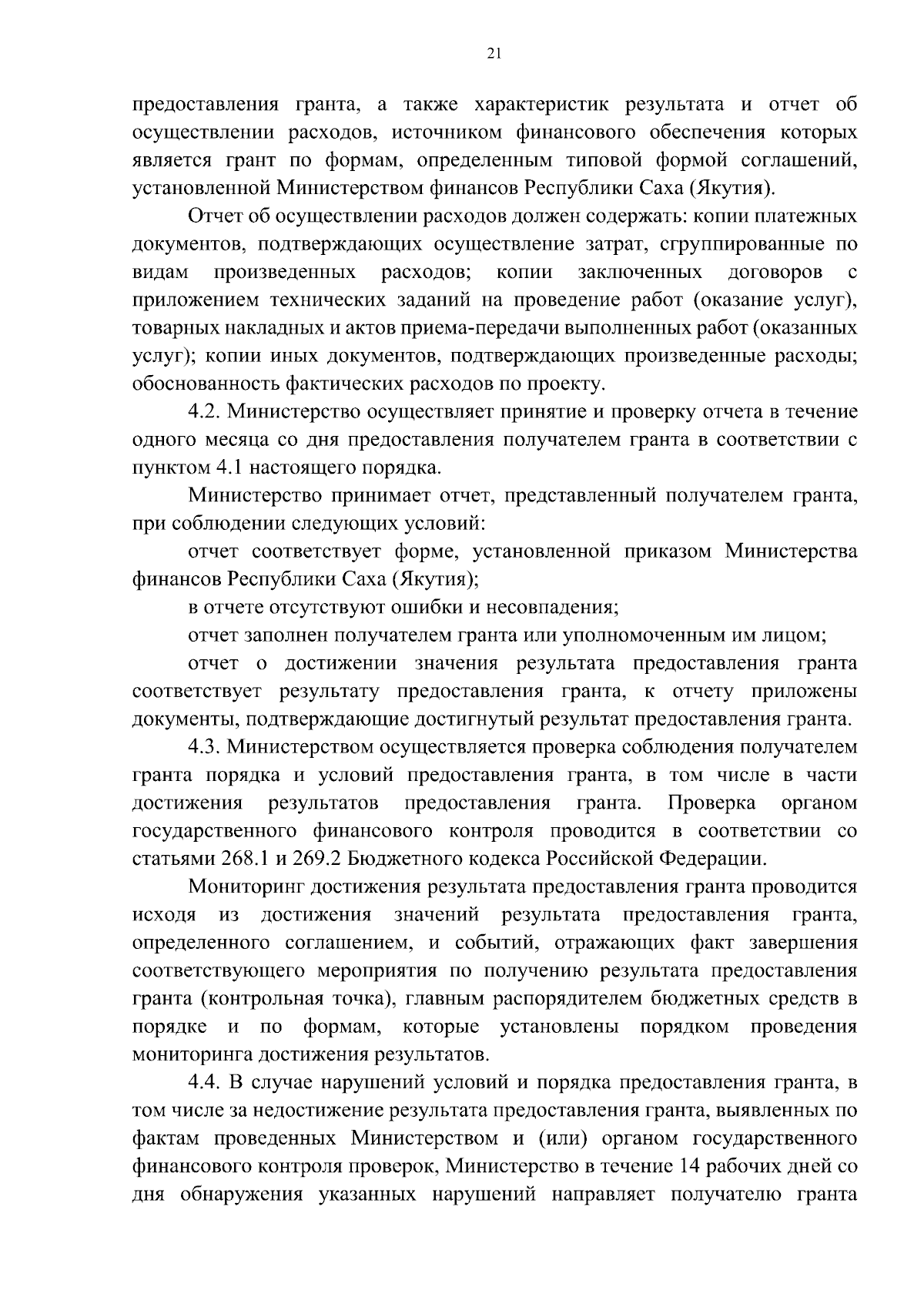 21

предоставления гранта, а также характеристик результата и отчет об осуществлении расходов, источником финансового обеспечения которых является грант по формам, определенным типовой формой соглашений, установленной Министерством финансов Республики Саха (Якутия).

Отчет об осуществлении расходов должен содержать: копии платежных документов, подтверждающих осуществление затрат, сгруппированные по видам произведенных расходов; копии заключенных договоров с приложением технических заданий на проведение работ (оказание услуг), товарных накладных и актов приема-передачи выполненных работ (оказанных услуг); копии иных документов, подтверждающих произведенные расходы; обоснованность фактических расходов по проекту.

4.2. Министерство осуществляет принятие и проверку отчета в течение одного месяца со дня предоставления получателем гранта в соответствии с пунктом 4.1 настоящего порядка.

Министерство принимает отчет, представленный получателем гранта, при соблюдении следующих условий:

отчет соответствует форме, установленной приказом Министерства финансов Республики Саха (Якутия);

в отчете отсутствуют ошибки и несовпадения;

отчет заполнен получателем гранта или уполномоченным им лицом;

отчет о достижении значения результата предоставления гранта соответствует результату предоставления гранта, к отчету приложены документы, подтверждающие достигнутый результат предоставления гранта.

4.3. Министерством осуществляется проверка соблюдения получателем гранта порядка и условий предоставления гранта, в том числе в части достижения результатов предоставления гранта. Проверка органом государственного финансового контроля проводится в соответствии со статьями 268.1 и 269.2 Бюджетного кодекса Российской Федерации.

Мониторинг достижения результата предоставления гранта проводится исходя из достижения значений результата предоставления гранта, определенного соглашением, и событий, отражающих факт завершения соответствующего мероприятия по получению результата предоставления гранта (контрольная точка), главным распорядителем бюджетных средств в порядке и по формам, которые установлены порядком проведения мониторинга достижения результатов.

4.4. В случае нарушений условий и порядка предоставления гранта, в том числе за недостижение результата предоставления гранта, выявленных по фактам проведенных Министерством и (или) органом государственного финансового контроля проверок, Министерство в течение 14 рабочих дней со дня обнаружения указанных нарушений направляет получателю гранта